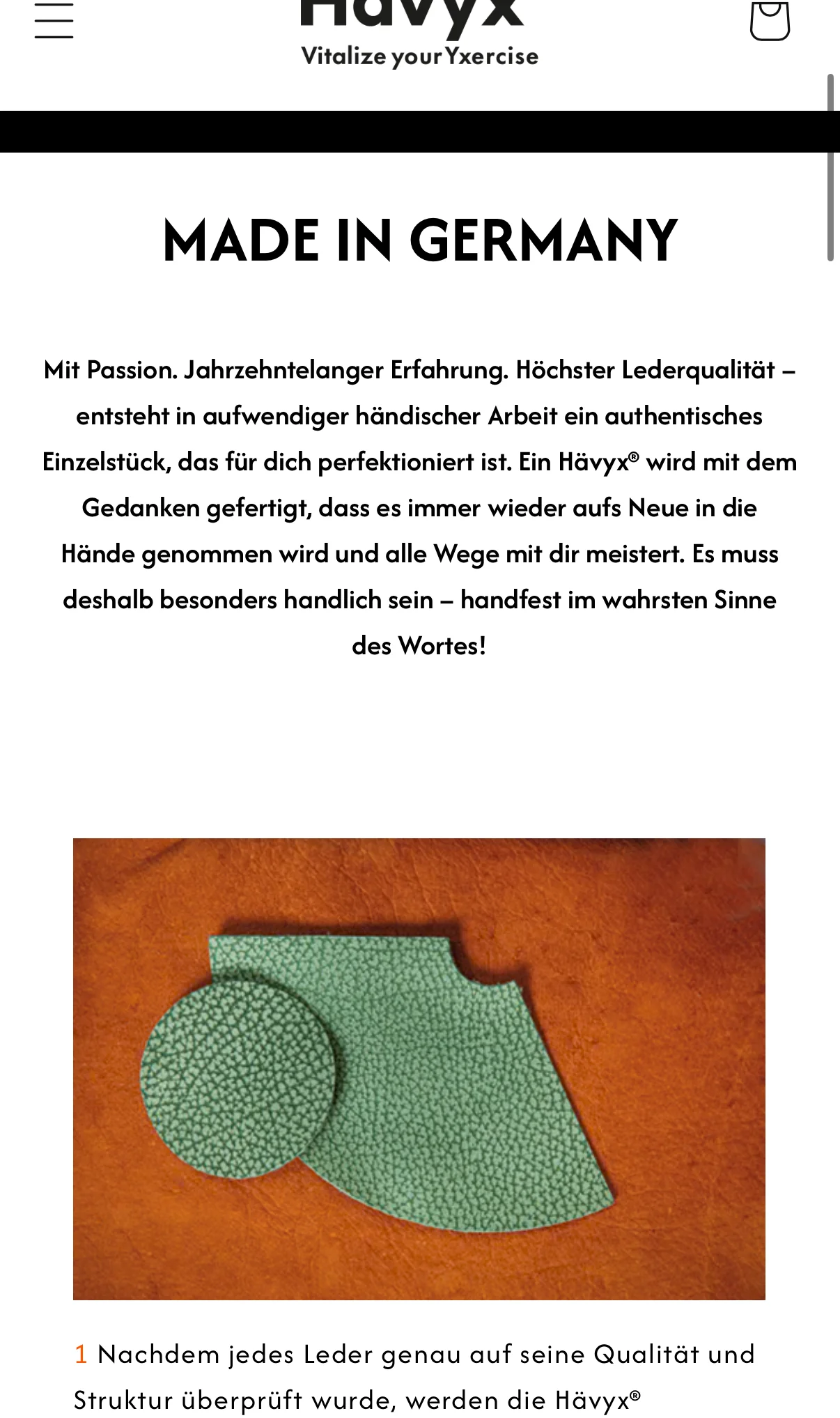 Hävyx
Vitalize your Yxercise

MADE IN GERMANY

Mit Passion. Jahrzehntelanger Erfahrung. Höchster Lederqualität – entsteht in aufwendiger händischer Arbeit ein authentisches Einzelstück, das für dich perfektioniert ist. Ein Hävyx® wird mit dem Gedanken gefertigt, dass es immer wieder aufs Neue in die Hände genommen wird und alle Wege mit dir meistert. Es muss deshalb besonders handlich sein – handfest im wahrsten Sinne des Wortes!

1 Nachdem jedes Leder genau auf seine Qualität und Struktur überprüft wurde, werden die Hävyx®